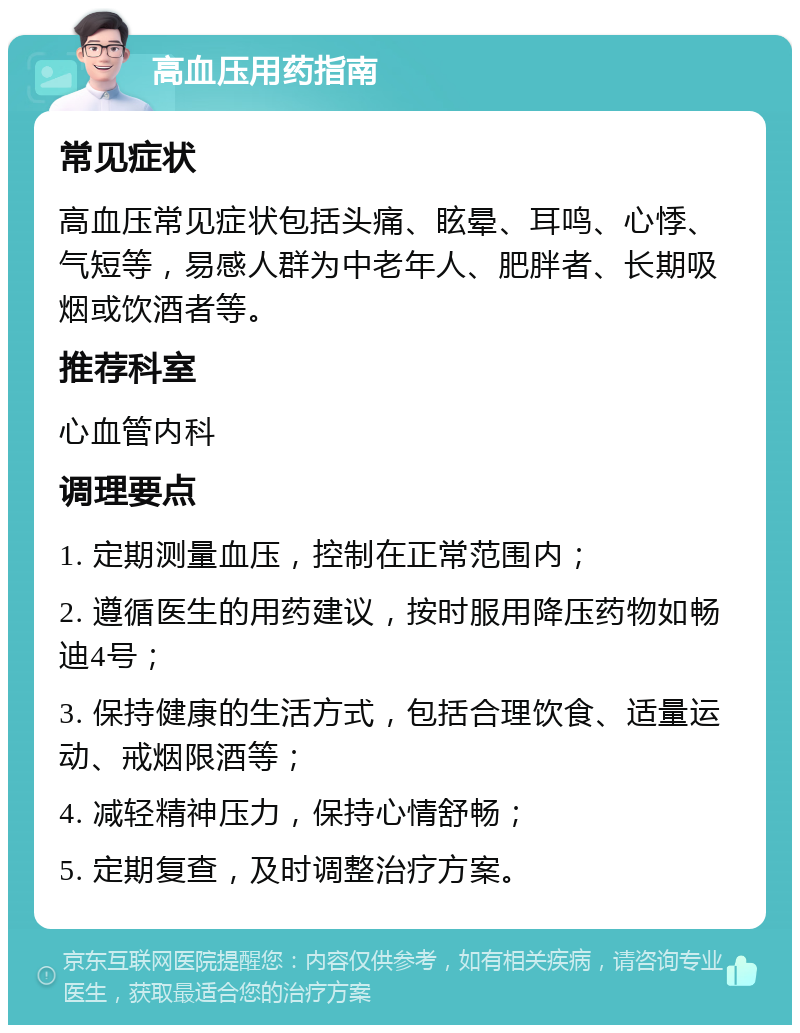 高血压用药指南

常见症状

高血压常见症状包括头痛、眩晕、耳鸣、心悸、气短等，易感人群为中老年人、肥胖者、长期吸烟或饮酒者等。

推荐科室

心血管内科

调理要点

1. 定期测量血压，控制在正常范围内；

2. 遵循医生的用药建议，按时服用降压药物如畅迪4号；

3. 保持健康的生活方式，包括合理饮食、适量运动、戒烟限酒等；

4. 减轻精神压力，保持心情舒畅；

5. 定期复查，及时调整治疗方案。

京东互联网医院提醒您：内容仅供参考，如有相关疾病，请咨询专业医生，获取最适合您的治疗方案